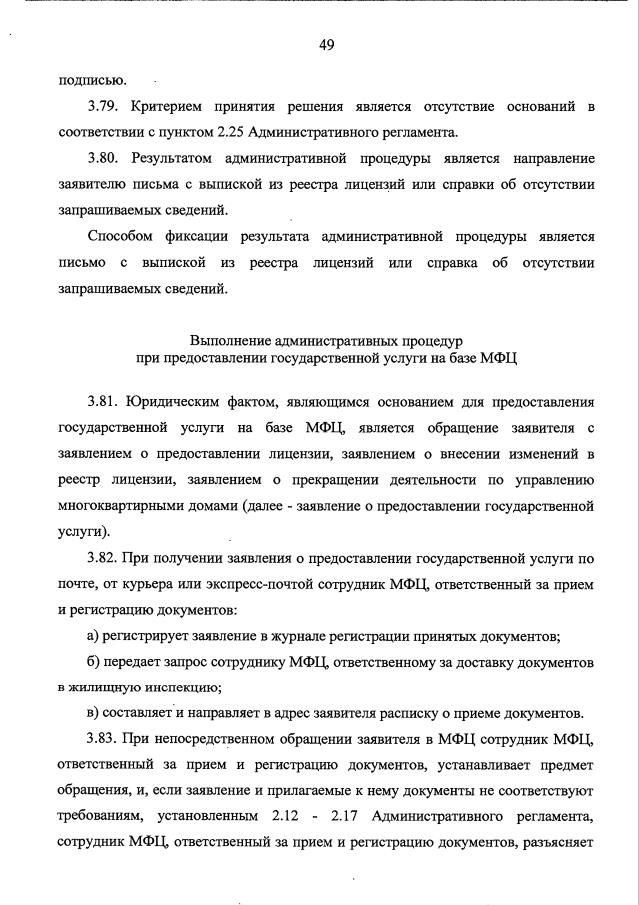 49

подписью.

3.79. Критерием принятия решения является отсутствие оснований в соответствии с пунктом 2.25 Административного регламента.

3.80. Результатом административной процедуры является направление заявителю письма с выпиской из реестра лицензий или справки об отсутствии запрашиваемых сведений.

Способом фиксации результата административной процедуры является письмо с выпиской из реестра лицензий или справка об отсутствии запрашиваемых сведений.

Выполнение административных процедур при предоставлении государственной услуги на базе МФЦ

3.81. Юридическим фактом, являющимся основанием для предоставления государственной услуги на базе МФЦ, является обращение заявителя с заявлением о предоставлении лицензии, заявлением о внесении изменений в реестр лицензии, заявлением о прекращении деятельности по управлению многоквартирными домами (далее - заявление о предоставлении государственной услуги).

3.82. При получении заявления о предоставлении государственной услуги по почте, от курьера или экспресс-почтой сотрудник МФЦ, ответственный за прием и регистрацию документов:

а) регистрирует заявление в журнале регистрации принятых документов;

б) передает запрос сотруднику МФЦ, ответственному за доставку документов в жилищную инспекцию;

в) составляет и направляет в адрес заявителя расписку о приеме документов.

3.83. При непосредственном обращении заявителя в МФЦ сотрудник МФЦ, ответственный за прием и регистрацию документов, устанавливает предмет обращения, и, если заявление и прилагаемые к нему документы не соответствуют требованиям, установленным 2.12 - 2.17 Административного регламента, сотрудник МФЦ, ответственный за прием и регистрацию документов, разъясняет